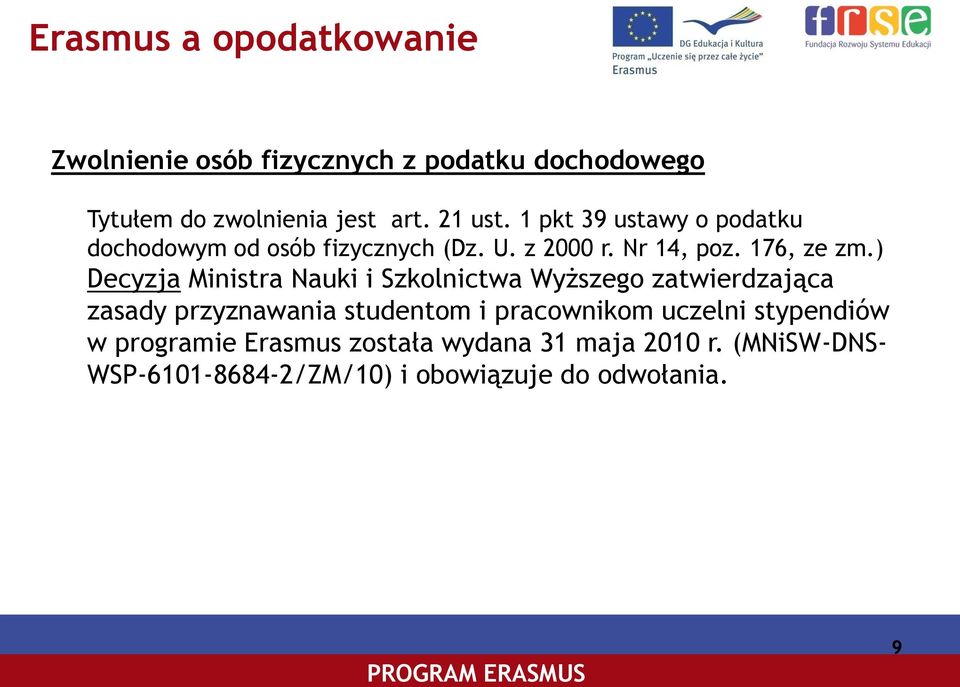 Erasmus a opodatkowanie

DG Edukacja i Kultura
Program „Uczenie się przez całe życie"
Erasmus

frse
Fundacja Rozwoju Systemu Edukacji

Zwolnienie osób fizycznych z podatku dochodowego

Tytułem do zwolnienia jest art. 21 ust. 1 pkt 39 ustawy o podatku dochodowym od osób fizycznych (Dz. U. z 2000 r. Nr 14, poz. 176, ze zm.)
Decyzja Ministra Nauki i Szkolnictwa Wyższego zatwierdzająca zasady przyznawania studentom i pracownikom uczelni stypendiów w programie Erasmus została wydana 31 maja 2010 r. (MNiSW-DNS-WSP-6101-8684-2/ZM/10) i obowiązuje do odwołania.

9

PROGRAM ERASMUS